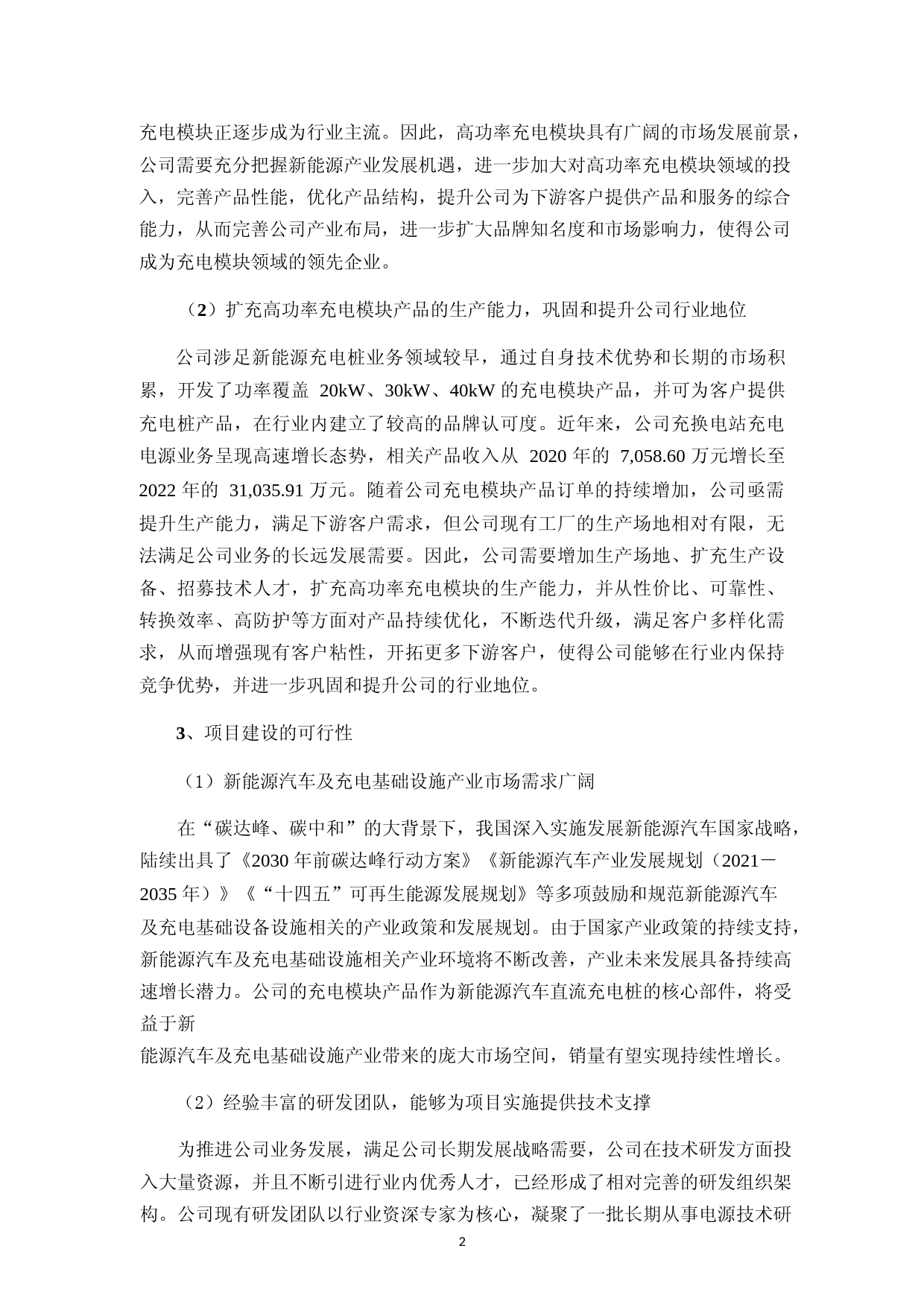 充电模块正逐步成为行业主流。因此，高功率充电模块具有广阔的市场发展前景，公司需要充分把握新能源产业发展机遇，进一步加大对高功率充电模块领域的投入，完善产品性能，优化产品结构，提升公司为下游客户提供产品和服务的综合能力，从而完善公司产业布局，进一步扩大品牌知名度和市场影响力，使得公司成为充电模块领域的领先企业。

（2）扩充高功率充电模块产品的生产能力，巩固和提升公司行业地位

公司涉足新能源充电桩业务领域较早，通过自身技术优势和长期的市场积累，开发了功率覆盖 20kW、30kW、40kW 的充电模块产品，并可为客户提供充电桩产品，在行业内建立了较高的品牌认可度。近年来，公司充换电站充电电源业务呈现高速增长态势，相关产品收入从 2020 年的 7,058.60 万元增长至 2022 年的 31,035.91 万元。随着公司充电模块产品订单的持续增加，公司亟需提升生产能力，满足下游客户需求，但公司现有工厂的生产场地相对有限，无法满足公司业务的长远发展需要。因此，公司需要增加生产场地、扩充生产设备、招募技术人才，扩充高功率充电模块的生产能力，并从性价比、可靠性、转换效率、高防护等方面对产品持续优化，不断迭代升级，满足客户多样化需求，从而增强现有客户粘性，开拓更多下游客户，使得公司能够在行业内保持竞争优势，并进一步巩固和提升公司的行业地位。

3、项目建设的可行性

（1）新能源汽车及充电基础设施产业市场需求广阔

在“碳达峰、碳中和”的大背景下，我国深入实施发展新能源汽车国家战略，陆续出具了《2030 年前碳达峰行动方案》《新能源汽车产业发展规划（2021－2035 年）》《“十四五”可再生能源发展规划》等多项鼓励和规范新能源汽车及充电基础设备设施相关的产业政策和发展规划。由于国家产业政策的持续支持，新能源汽车及充电基础设施相关产业环境将不断改善，产业未来发展具备持续高速增长潜力。公司的充电模块产品作为新能源汽车直流充电桩的核心部件，将受益于新

能源汽车及充电基础设施产业带来的庞大市场空间，销量有望实现持续性增长。

（2）经验丰富的研发团队，能够为项目实施提供技术支撑

为推进公司业务发展，满足公司长期发展战略需要，公司在技术研发方面投入大量资源，并且不断引进行业内优秀人才，已经形成了相对完善的研发组织架构。公司现有研发团队以行业资深专家为核心，凝聚了一批长期从事电源技术研

2